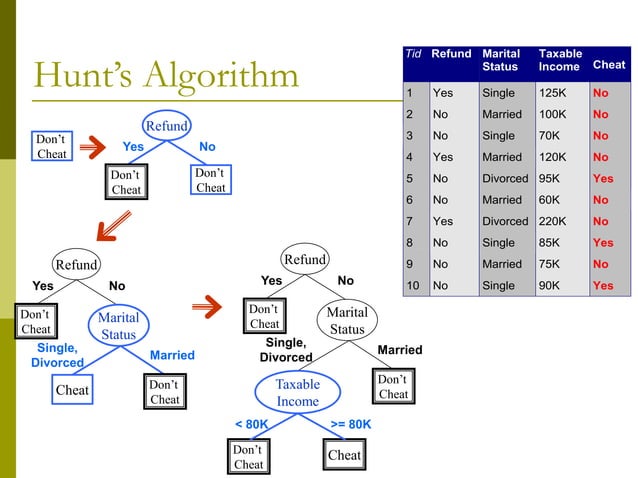 Hunt's Algorithm

| Tid | Refund | Marital Status | Taxable Income | Cheat |
|---|---|---|---|---|
| 1 | Yes | Single | 125K | No |
| 2 | No | Married | 100K | No |
| 3 | No | Single | 70K | No |
| 4 | Yes | Married | 120K | No |
| 5 | No | Divorced | 95K | Yes |
| 6 | No | Married | 60K | No |
| 7 | Yes | Divorced | 220K | No |
| 8 | No | Single | 85K | Yes |
| 9 | No | Married | 75K | No |
| 10 | No | Single | 90K | Yes |

Don't Cheat

Refund
Yes
No
Don't Cheat
Don't Cheat

Refund
Yes
No
Don't Cheat
Marital Status
Single, Divorced
Married
Cheat
Don't Cheat

Refund
Yes
No
Don't Cheat
Marital Status
Single, Divorced
Married
Taxable Income
Don't Cheat
< 80K
>= 80K
Don't Cheat
Cheat